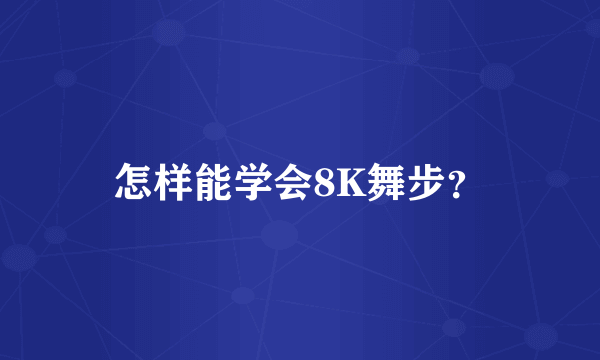 怎样能学会8K舞步？